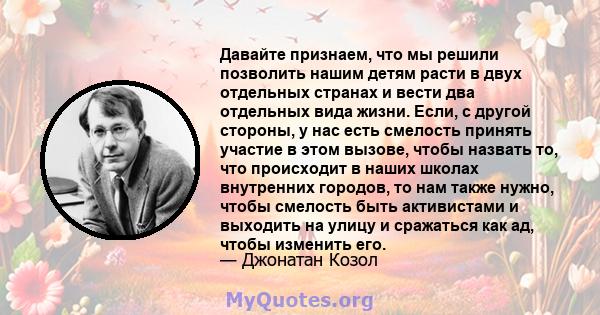 Давайте признаем, что мы решили позволить нашим детям расти в двух отдельных странах и вести два отдельных вида жизни. Если, с другой стороны, у нас есть смелость принять участие в этом вызове, чтобы назвать то, что происходит в наших школах внутренних городов, то нам также нужно, чтобы смелость быть активистами и выходить на улицу и сражаться как ад, чтобы изменить его.
— Джонатан Козол

MyQuotes.org